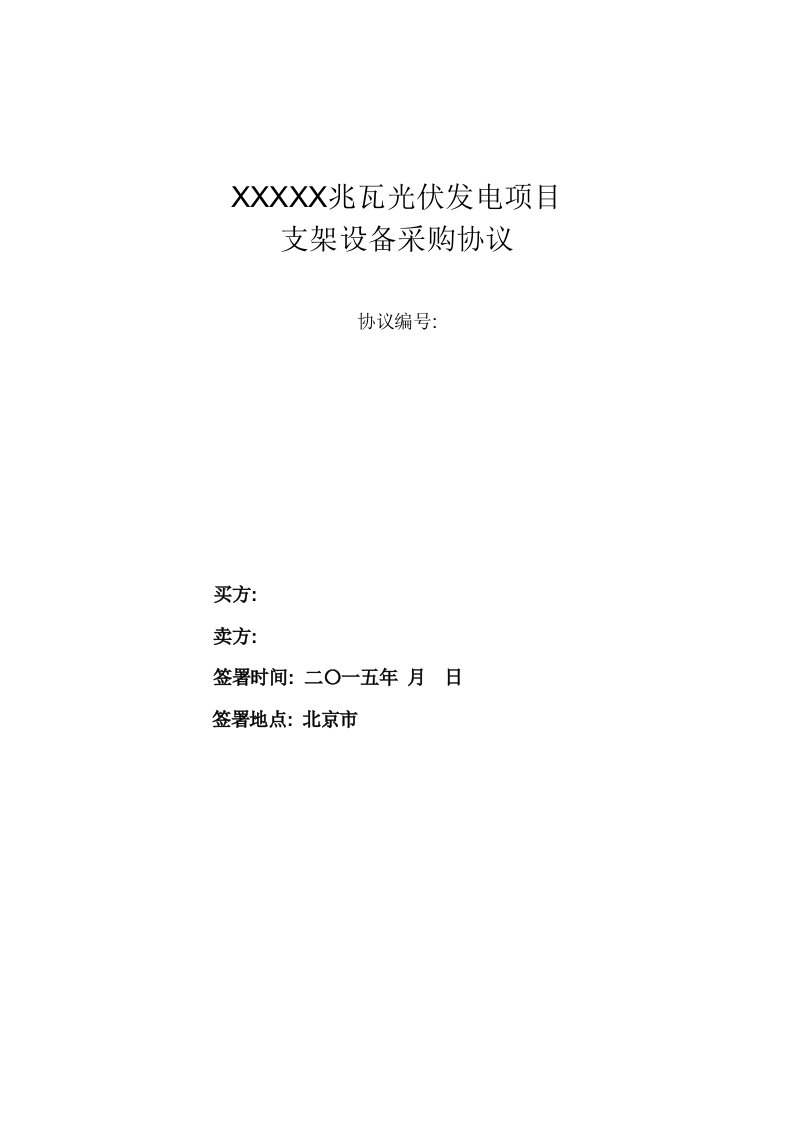 XXXXX兆瓦光伏发电项目
支架设备采购协议

协议编号:

买方:

卖方:

签署时间: 二〇一五年 月 日

签署地点: 北京市